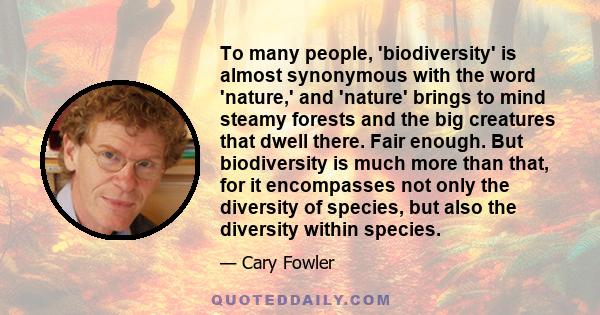 To many people, 'biodiversity' is almost synonymous with the word 'nature,' and 'nature' brings to mind steamy forests and the big creatures that dwell there. Fair enough. But biodiversity is much more than that, for it encompasses not only the diversity of species, but also the diversity within species.

— Cary Fowler

QUOTEDDAILY.COM